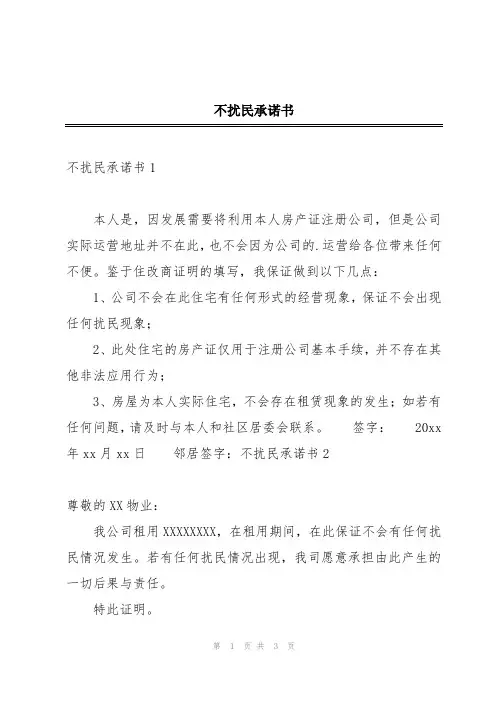 不扰民承诺书

不扰民承诺书 1

本人是，因发展需要将利用本人房产证注册公司，但是公司实际运营地址并不在此，也不会因为公司的.运营给各位带来任何不便。鉴于住改商证明的填写，我保证做到以下几点：

1、公司不会在此住宅有任何形式的经营现象，保证不会出现任何扰民现象；

2、此处住宅的房产证仅用于注册公司基本手续，并不存在其他非法应用行为；

3、房屋为本人实际住宅，不会存在租赁现象的发生；如若有任何问题，请及时与本人和社区居委会联系。　签字：　20xx 年 xx 月 xx 日　邻居签字：不扰民承诺书 2

尊敬的 XX 物业：

我公司租用 XXXXXXXX，在租用期间，在此保证不会有任何扰民情况发生。若有任何扰民情况出现，我司愿意承担由此产生的一切后果与责任。

特此证明。

第 1 页 共 3 页